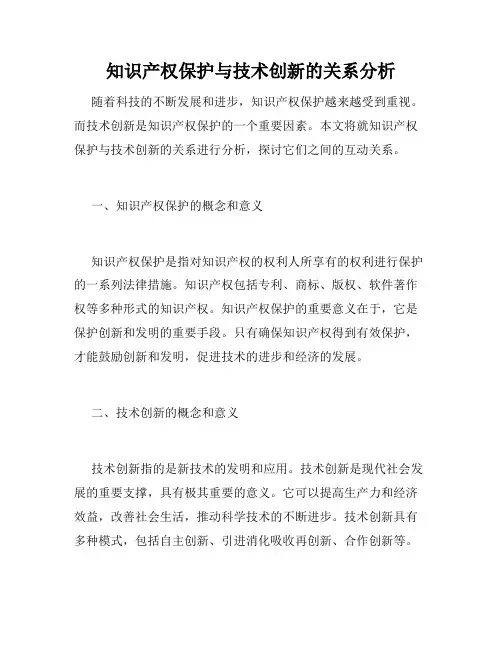 知识产权保护与技术创新的关系分析

随着科技的不断发展和进步，知识产权保护越来越受到重视。而技术创新是知识产权保护的一个重要因素。本文将就知识产权保护与技术创新的关系进行分析，探讨它们之间的互动关系。

一、知识产权保护的概念和意义

知识产权保护是指对知识产权的权利人所享有的权利进行保护的一系列法律措施。知识产权包括专利、商标、版权、软件著作权等多种形式的知识产权。知识产权保护的重要意义在于，它是保护创新和发明的重要手段。只有确保知识产权得到有效保护，才能鼓励创新和发明，促进技术的进步和经济的发展。

二、技术创新的概念和意义

技术创新指的是新技术的发明和应用。技术创新是现代社会发展的重要支撑，具有极其重要的意义。它可以提高生产力和经济效益，改善社会生活，推动科学技术的不断进步。技术创新具有多种模式，包括自主创新、引进消化吸收再创新、合作创新等。